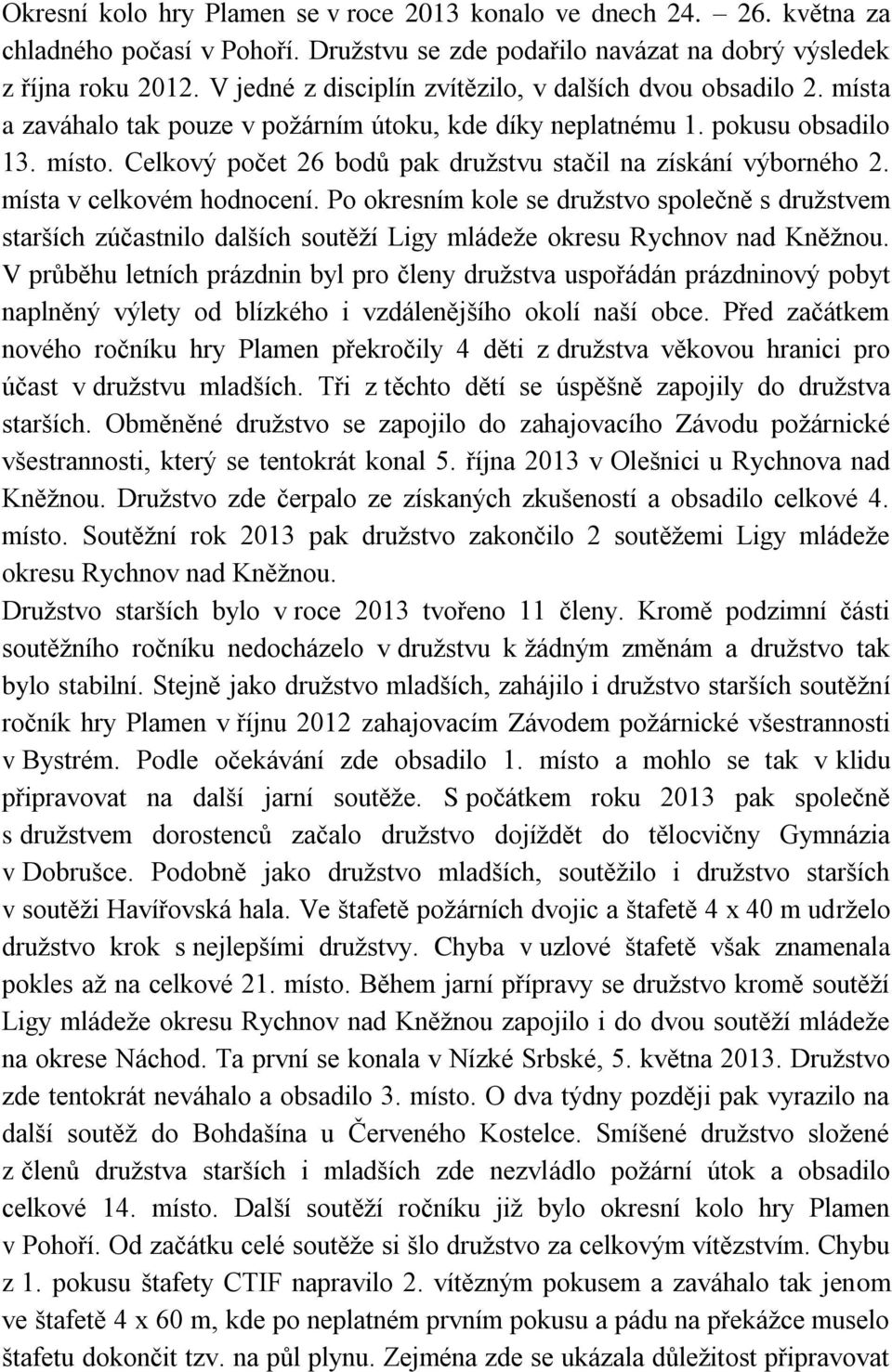 Okresní kolo hry Plamen se v roce 2013 konalo ve dnech 24. – 26. května za chladného počasí v Pohoří. Družstvu se zde podařilo navázat na dobrý výsledek z října roku 2012. V jedné z disciplín zvítězilo, v dalších dvou obsadilo 2. místa a zaváhalo tak pouze v požárním útoku, kde díky neplatnému 1. pokusu obsadilo 13. místo. Celkový počet 26 bodů pak družstvu stačil na získání výborného 2. místa v celkovém hodnocení. Po okresním kole se družstvo společně s družstvem starších zúčastnilo dalších soutěží Ligy mládeže okresu Rychnov nad Kněžnou. V průběhu letních prázdnin byl pro členy družstva uspořádán prázdninový pobyt naplněný výlety od blízkého i vzdálenějšího okolí naší obce. Před začátkem nového ročníku hry Plamen překročily 4 děti z družstva věkovou hranici pro účast v družstvu mladších. Tři z těchto dětí se úspěšně zapojily do družstva starších. Obměněné družstvo se zapojilo do zahajovacího Závodu požárnické všestrannosti, který se tentokrát konal 5. října 2013 v Olešnici u Rychnova nad Kněžnou. Družstvo zde čerpalo ze získaných zkušeností a obsadilo celkové 4. místo. Soutěžní rok 2013 pak družstvo zakončilo 2 soutěžemi Ligy mládeže okresu Rychnov nad Kněžnou.

Družstvo starších bylo v roce 2013 tvořeno 11 členy. Kromě podzimní části soutěžního ročníku nedocházelo v družstvu k žádným změnám a družstvo tak bylo stabilní. Stejně jako družstvo mladších, zahájilo i družstvo starších soutěžní ročník hry Plamen v říjnu 2012 zahajovacím Závodem požárnické všestrannosti v Bystrém. Podle očekávání zde obsadilo 1. místo a mohlo se tak v klidu připravovat na další jarní soutěže. S počátkem roku 2013 pak společně s družstvem dorostenců začalo družstvo dojíždět do tělocvičny Gymnázia v Dobrušce. Podobně jako družstvo mladších, soutěžilo i družstvo starších v soutěži Havířovská hala. Ve štafetě požárních dvojic a štafetě 4 x 40 m udrželo družstvo krok s nejlepšími družstvy. Chyba v uzlové štafetě však znamenala pokles až na celkové 21. místo. Během jarní přípravy se družstvo kromě soutěží Ligy mládeže okresu Rychnov nad Kněžnou zapojilo i do dvou soutěží mládeže na okrese Náchod. Ta první se konala v Nízké Srbské, 5. května 2013. Družstvo zde tentokrát neváhalo a obsadilo 3. místo. O dva týdny později pak vyrazilo na další soutěž do Bohdašína u Červeného Kostelce. Smíšené družstvo složené z členů družstva starších i mladších zde nezvládlo požární útok a obsadilo celkové 14. místo. Další soutěží ročníku již bylo okresní kolo hry Plamen v Pohoří. Od začátku celé soutěže si šlo družstvo za celkovým vítězstvím. Chybu z 1. pokusu štafety CTIF napravilo 2. vítězným pokusem a zaváhalo tak jenom ve štafetě 4 x 60 m, kde po neplatném prvním pokusu a pádu na překážce muselo štafetu dokončit tzv. na půl plynu. Zejména zde se ukázala důležitost připravovat